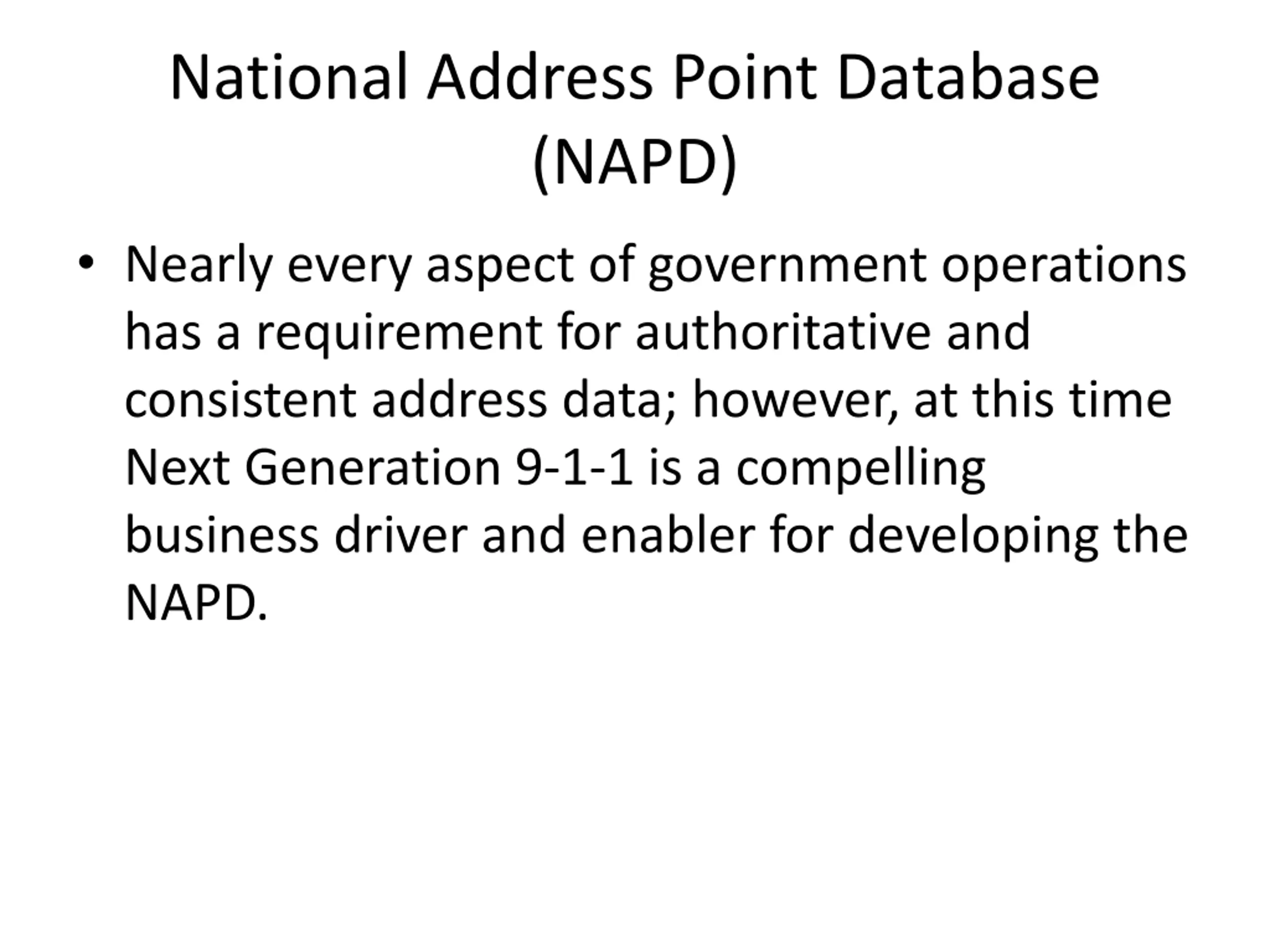 National Address Point Database (NAPD)

• Nearly every aspect of government operations has a requirement for authoritative and consistent address data; however, at this time Next Generation 9-1-1 is a compelling business driver and enabler for developing the NAPD.